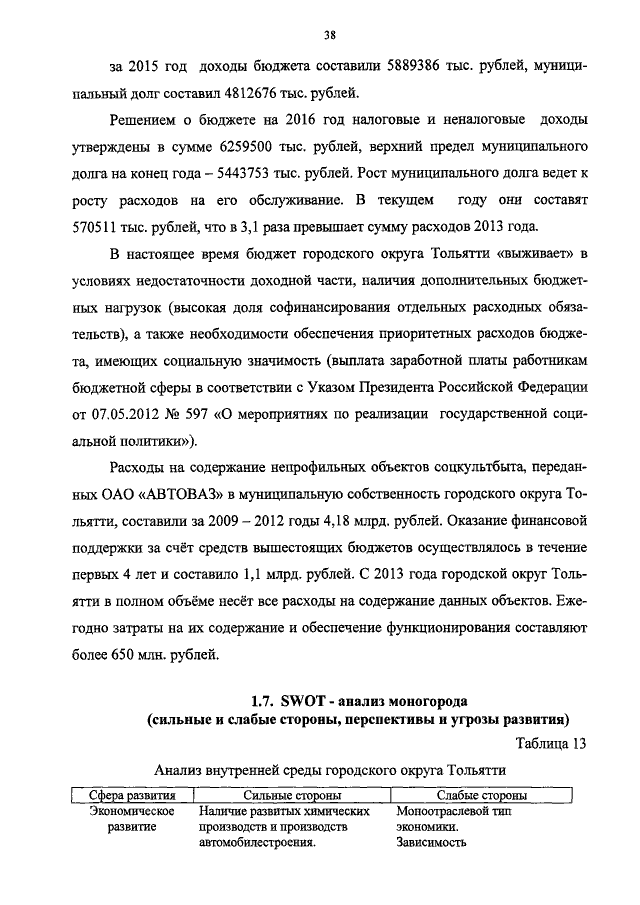 38

за 2015 год доходы бюджета составили 5889386 тыс. рублей, муниципальный долг составил 4812676 тыс. рублей.

Решением о бюджете на 2016 год налоговые и неналоговые доходы утверждены в сумме 6259500 тыс. рублей, верхний предел муниципального долга на конец года – 5443753 тыс. рублей. Рост муниципального долга ведет к росту расходов на его обслуживание. В текущем году они составят 570511 тыс. рублей, что в 3,1 раза превышает сумму расходов 2013 года.

В настоящее время бюджет городского округа Тольятти «выживает» в условиях недостаточности доходной части, наличия дополнительных бюджетных нагрузок (высокая доля софинансирования отдельных расходных обязательств), а также необходимости обеспечения приоритетных расходов бюджета, имеющих социальную значимость (выплата заработной платы работникам бюджетной сферы в соответствии с Указом Президента Российской Федерации от 07.05.2012 № 597 «О мероприятиях по реализации государственной социальной политики»).

Расходы на содержание непрофильных объектов соцкультбыта, переданных ОАО «АВТОВАЗ» в муниципальную собственность городского округа Тольятти, составили за 2009 – 2012 годы 4,18 млрд. рублей. Оказание финансовой поддержки за счёт средств вышестоящих бюджетов осуществлялось в течение первых 4 лет и составило 1,1 млрд. рублей. С 2013 года городской округ Тольятти в полном объёме несёт все расходы на содержание данных объектов. Ежегодно затраты на их содержание и обеспечение функционирования составляют более 650 млн. рублей.

1.7. SWOT - анализ моногорода
(сильные и слабые стороны, перспективы и угрозы развития)

Таблица 13

Анализ внутренней среды городского округа Тольятти

| Сфера развития | Сильные стороны | Слабые стороны |
|---|---|---|
| Экономическое развитие | Наличие развитых химических производств и производств автомобилестроения. | Моноотраслевой тип экономики. Зависимость |